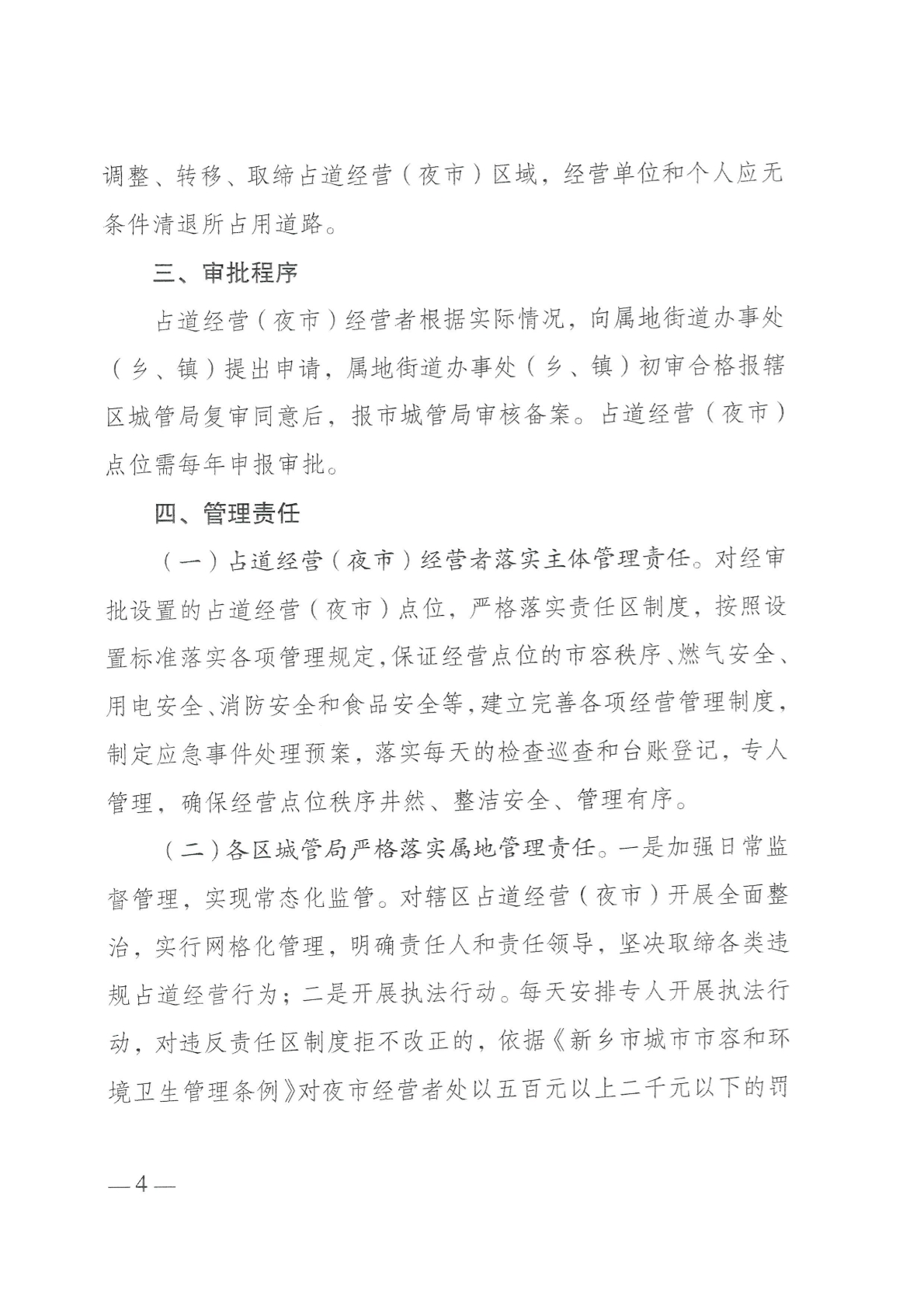 调整、转移、取缔占道经营（夜市）区域，经营单位和个人应无条件清退所占用道路。

三、审批程序

占道经营（夜市）经营者根据实际情况，向属地街道办事处（乡、镇）提出申请，属地街道办事处（乡、镇）初审合格报辖区城管局复审同意后，报市城管局审核备案。占道经营（夜市）点位需每年申报审批。

四、管理责任

（一）占道经营（夜市）经营者落实主体管理责任。对经审批设置的占道经营（夜市）点位，严格落实责任区制度，按照设置标准落实各项管理规定，保证经营点位的市容秩序、燃气安全、用电安全、消防安全和食品安全等，建立完善各项经营管理制度，制定应急事件处理预案，落实每天的检查巡查和台账登记，专人管理，确保经营点位秩序井然、整洁安全、管理有序。

（二）各区城管局严格落实属地管理责任。一是加强日常监督管理，实现常态化监管。对辖区占道经营（夜市）开展全面整治，实行网格化管理，明确责任人和责任领导，坚决取缔各类违规占道经营行为；二是开展执法行动。每天安排专人开展执法行动，对违反责任区制度拒不改正的，依据《新乡市城市市容和环境卫生管理条例》对夜市经营者处以五百元以上二千元以下的罚

—4—